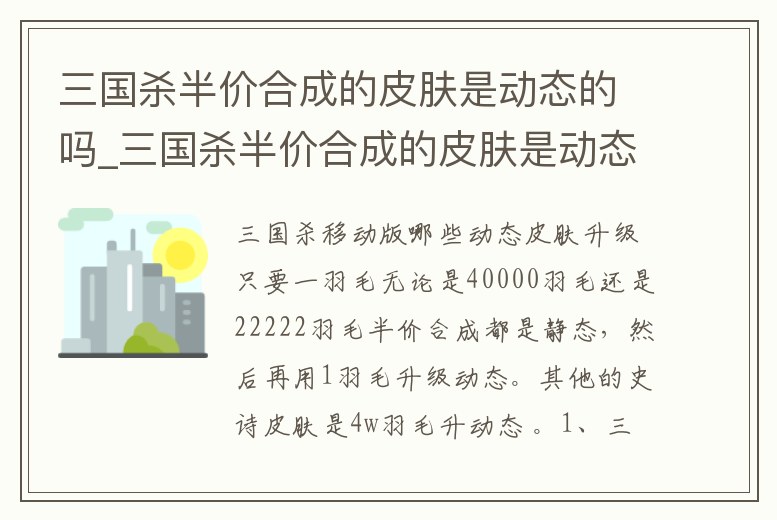 三国杀半价合成的皮肤是动态的吗_三国杀半价合成的皮肤是动态

三国杀移动版哪些动态皮肤升级只要一羽毛无论是40000羽毛还是22222羽毛半价合成都是静态，然后再用1羽毛升级动态。其他的史诗皮肤是4w羽毛升动态 。1、三